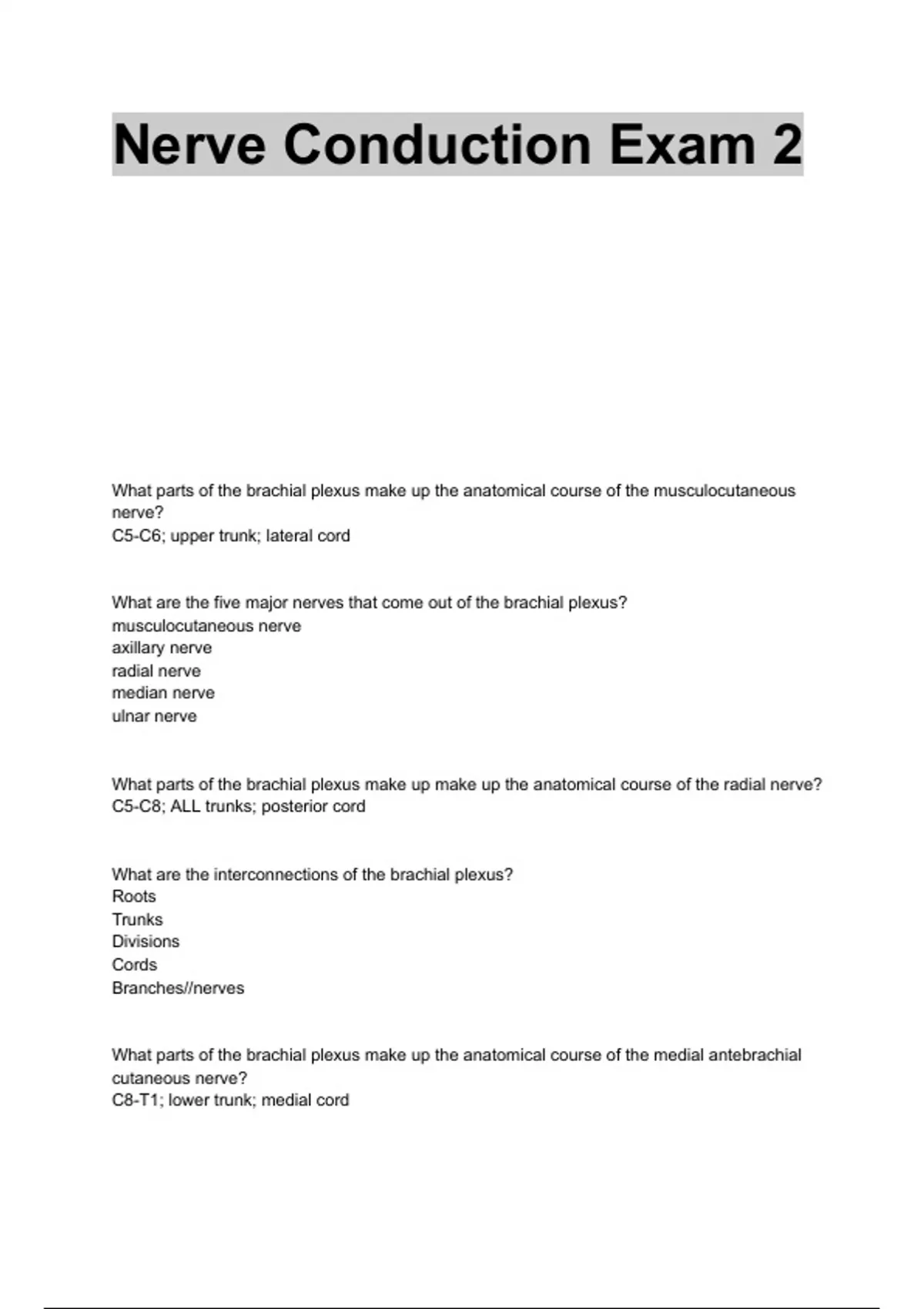 Nerve Conduction Exam 2

What parts of the brachial plexus make up the anatomical course of the musculocutaneous nerve?
C5-C6; upper trunk; lateral cord

What are the five major nerves that come out of the brachial plexus?
musculocutaneous nerve
axillary nerve
radial nerve
median nerve
ulnar nerve

What parts of the brachial plexus make up make up the anatomical course of the radial nerve?
C5-C8; ALL trunks; posterior cord

What are the interconnections of the brachial plexus?
Roots
Trunks
Divisions
Cords
Branches//nerves

What parts of the brachial plexus make up the anatomical course of the medial antebrachial cutaneous nerve?
C8-T1; lower trunk; medial cord